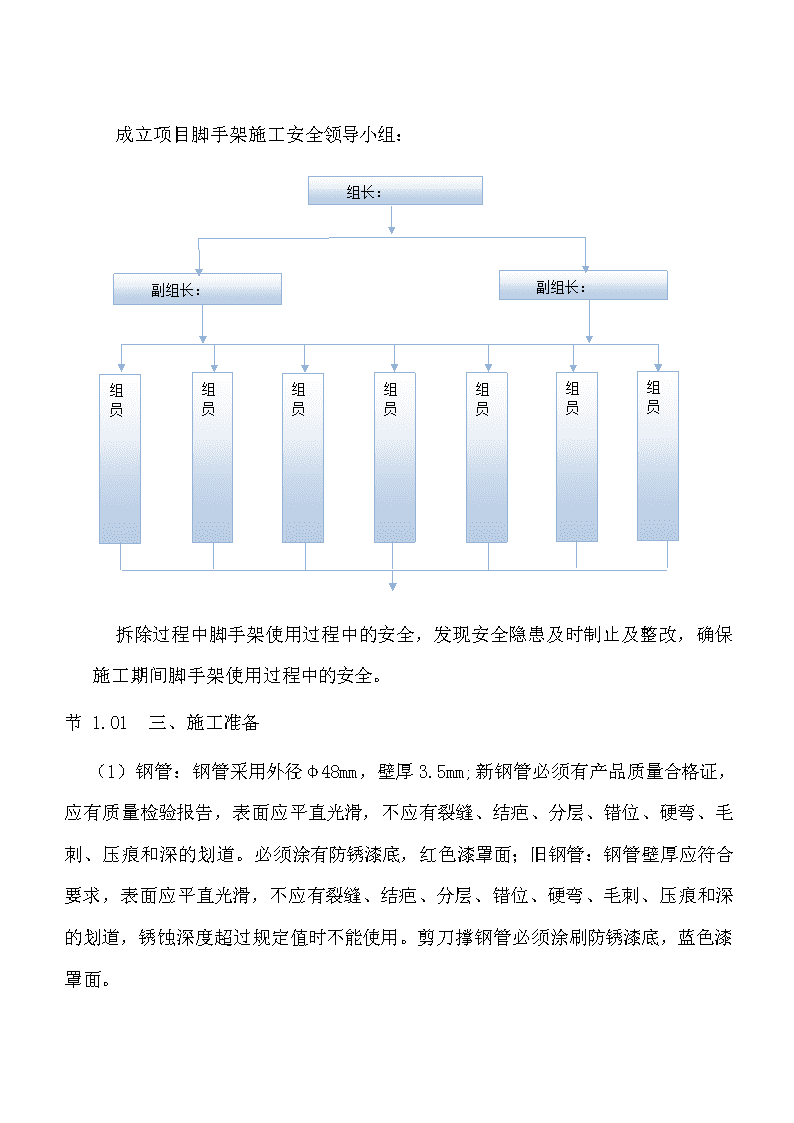 成立项目脚手架施工安全领导小组：

组长：

副组长：

副组长：

组员

组员

组员

组员

组员

组员

组员

拆除过程中脚手架使用过程中的安全，发现安全隐患及时制止及整改，确保施工期间脚手架使用过程中的安全。

节 1.01 三、施工准备

（1）钢管：钢管采用外径Φ48mm，壁厚3.5mm;新钢管必须有产品质量合格证，应有质量检验报告，表面应平直光滑，不应有裂缝、结疤、分层、错位、硬弯、毛刺、压痕和深的划道。必须涂有防锈漆底，红色漆罩面；旧钢管：钢管壁厚应符合要求，表面应平直光滑，不应有裂缝、结疤、分层、错位、硬弯、毛刺、压痕和深的划道，锈蚀深度超过规定值时不能使用。剪刀撑钢管必须涂刷防锈漆底，蓝色漆罩面。